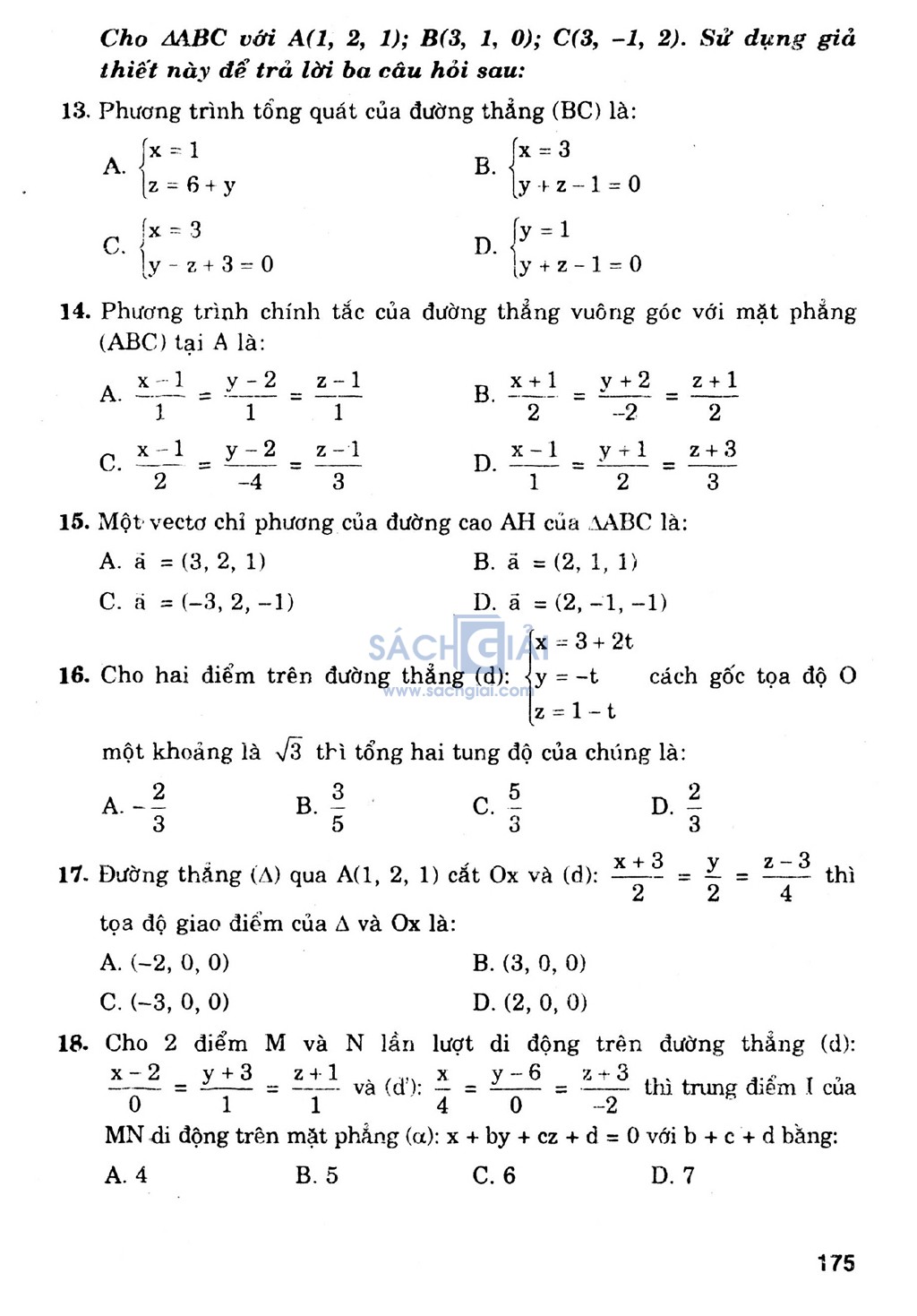 Cho $\Delta ABC$ với A(1, 2, 1); B(3, 1, 0); C(3, –1, 2). Sử dụng giả thiết này để trả lời ba câu hỏi sau:

13. Phương trình tổng quát của đường thẳng (BC) là:

A. $\begin{cases} x = 1 \\ z = 6 + y \end{cases}$

B. $\begin{cases} x = 3 \\ y + z - 1 = 0 \end{cases}$

C. $\begin{cases} x = 3 \\ y - z + 3 = 0 \end{cases}$

D. $\begin{cases} y = 1 \\ y + z - 1 = 0 \end{cases}$

14. Phương trình chính tắc của đường thẳng vuông góc với mặt phẳng (ABC) tại A là:

A. $\frac{x-1}{1} = \frac{y-2}{1} = \frac{z-1}{1}$

B. $\frac{x+1}{2} = \frac{y+2}{-2} = \frac{z+1}{2}$

C. $\frac{x-1}{2} = \frac{y-2}{-4} = \frac{z-1}{3}$

D. $\frac{x-1}{1} = \frac{y+1}{2} = \frac{z+3}{3}$

15. Một vectơ chỉ phương của đường cao AH của $\Delta ABC$ là:

A. $\vec{a} = (3, 2, 1)$

B. $\vec{a} = (2, 1, 1)$

C. $\vec{a} = (-3, 2, -1)$

D. $\vec{a} = (2, -1, -1)$

SÁCH GIẢI
www.sachgiai.com

16. Cho hai điểm trên đường thẳng (d): $\begin{cases} x = 3 + 2t \\ y = -t \\ z = 1 - t \end{cases}$ cách gốc tọa độ O một khoảng là $\sqrt{3}$ thì tổng hai tung độ của chúng là:

A. $-\frac{2}{3}$

B. $\frac{3}{5}$

C. $\frac{5}{3}$

D. $\frac{2}{3}$

17. Đường thẳng ($\Delta$) qua A(1, 2, 1) cắt Ox và (d): $\frac{x+3}{2} = \frac{y}{2} = \frac{z-3}{4}$ thì tọa độ giao điểm của $\Delta$ và Ox là:

A. (–2, 0, 0)

B. (3, 0, 0)

C. (–3, 0, 0)

D. (2, 0, 0)

18. Cho 2 điểm M và N lần lượt di động trên đường thẳng (d): $\frac{x-2}{0} = \frac{y+3}{1} = \frac{z+1}{1}$ và (d'): $\frac{x}{4} = \frac{y-6}{0} = \frac{z+3}{-2}$ thì trung điểm I của MN di động trên mặt phẳng ($\alpha$): x + by + cz + d = 0 với b + c + d bằng:

A. 4

B. 5

C. 6

D. 7

175